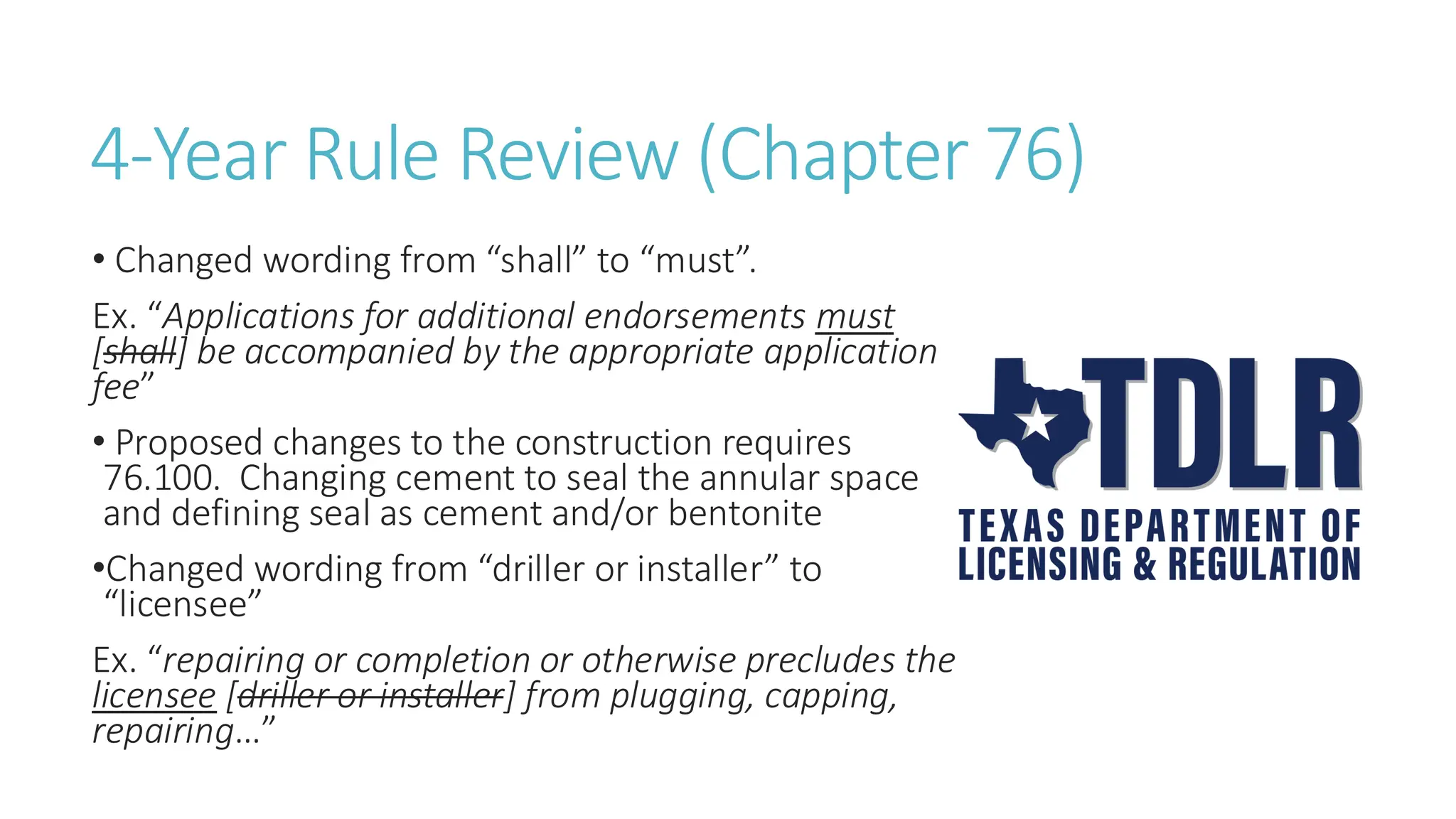 4-Year Rule Review (Chapter 76)

• Changed wording from "shall" to "must".

Ex. "Applications for additional endorsements must [shall] be accompanied by the appropriate application fee"

• Proposed changes to the construction requires 76.100. Changing cement to seal the annular space and defining seal as cement and/or bentonite

• Changed wording from "driller or installer" to "licensee"

Ex. "repairing or completion or otherwise precludes the licensee [driller or installer] from plugging, capping, repairing..."

TDLR
TEXAS DEPARTMENT OF
LICENSING & REGULATION